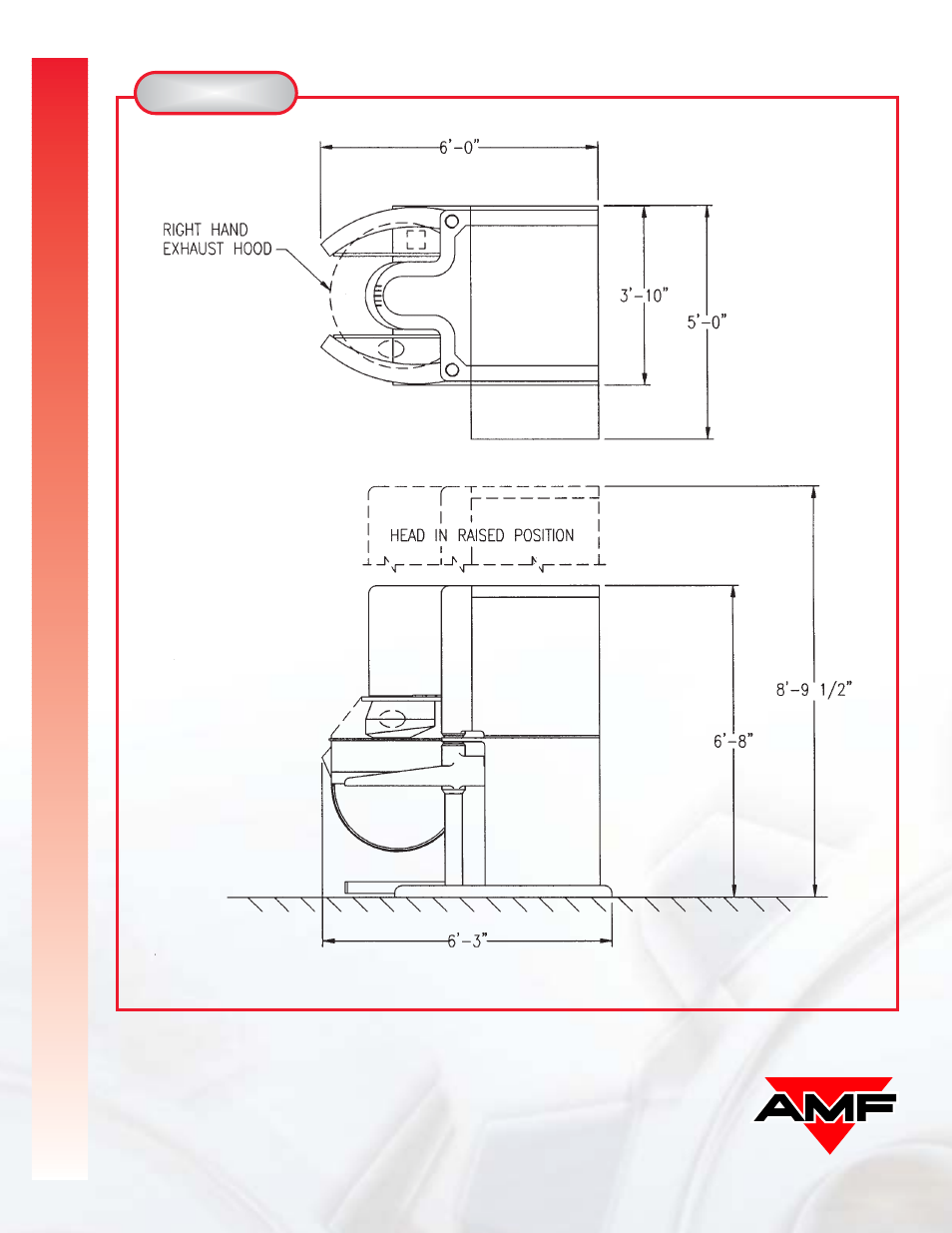 6'-0"

RIGHT HAND EXHAUST HOOD

3'-10"

5'-0"

HEAD IN RAISED POSITION

8'-9 1/2"

6'-8"

6'-3"

AMF